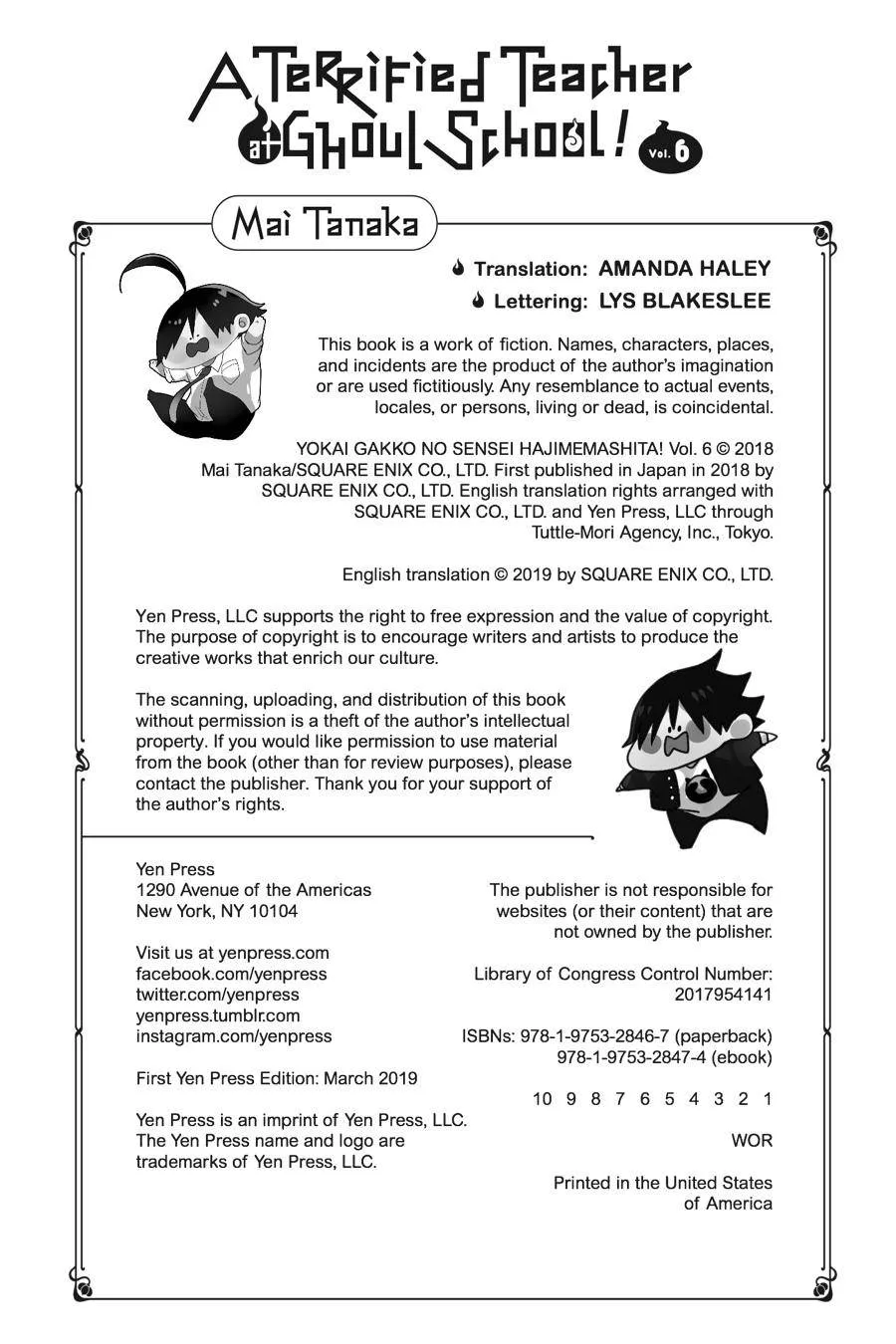 A Terrified Teacher at Ghoul School!

Vol. 6

Mai Tanaka

Translation: AMANDA HALEY

Lettering: LYS BLAKESLEE

This book is a work of fiction. Names, characters, places, and incidents are the product of the author's imagination or are used fictitiously. Any resemblance to actual events, locales, or persons, living or dead, is coincidental.

YOKAI GAKKO NO SENSEI HAJIMEMASHITA! Vol. 6 © 2018 Mai Tanaka/SQUARE ENIX CO., LTD. First published in Japan in 2018 by SQUARE ENIX CO., LTD. English translation rights arranged with SQUARE ENIX CO., LTD. and Yen Press, LLC through Tuttle-Mori Agency, Inc., Tokyo.

English translation © 2019 by SQUARE ENIX CO., LTD.

Yen Press, LLC supports the right to free expression and the value of copyright. The purpose of copyright is to encourage writers and artists to produce the creative works that enrich our culture.

The scanning, uploading, and distribution of this book without permission is a theft of the author's intellectual property. If you would like permission to use material from the book (other than for review purposes), please contact the publisher. Thank you for your support of the author's rights.

Yen Press
1290 Avenue of the Americas
New York, NY 10104

Visit us at yenpress.com
facebook.com/yenpress
twitter.com/yenpress
yenpress.tumblr.com
instagram.com/yenpress

First Yen Press Edition: March 2019

Yen Press is an imprint of Yen Press, LLC. The Yen Press name and logo are trademarks of Yen Press, LLC.

The publisher is not responsible for websites (or their content) that are not owned by the publisher.

Library of Congress Control Number: 2017954141

ISBNs: 978-1-9753-2846-7 (paperback)
978-1-9753-2847-4 (ebook)

10 9 8 7 6 5 4 3 2 1

WOR

Printed in the United States of America